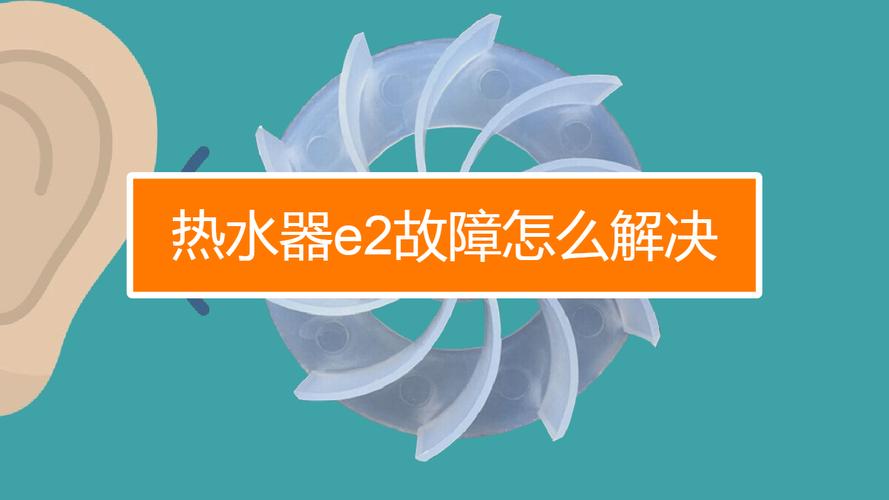 热水器e2故障怎么解决